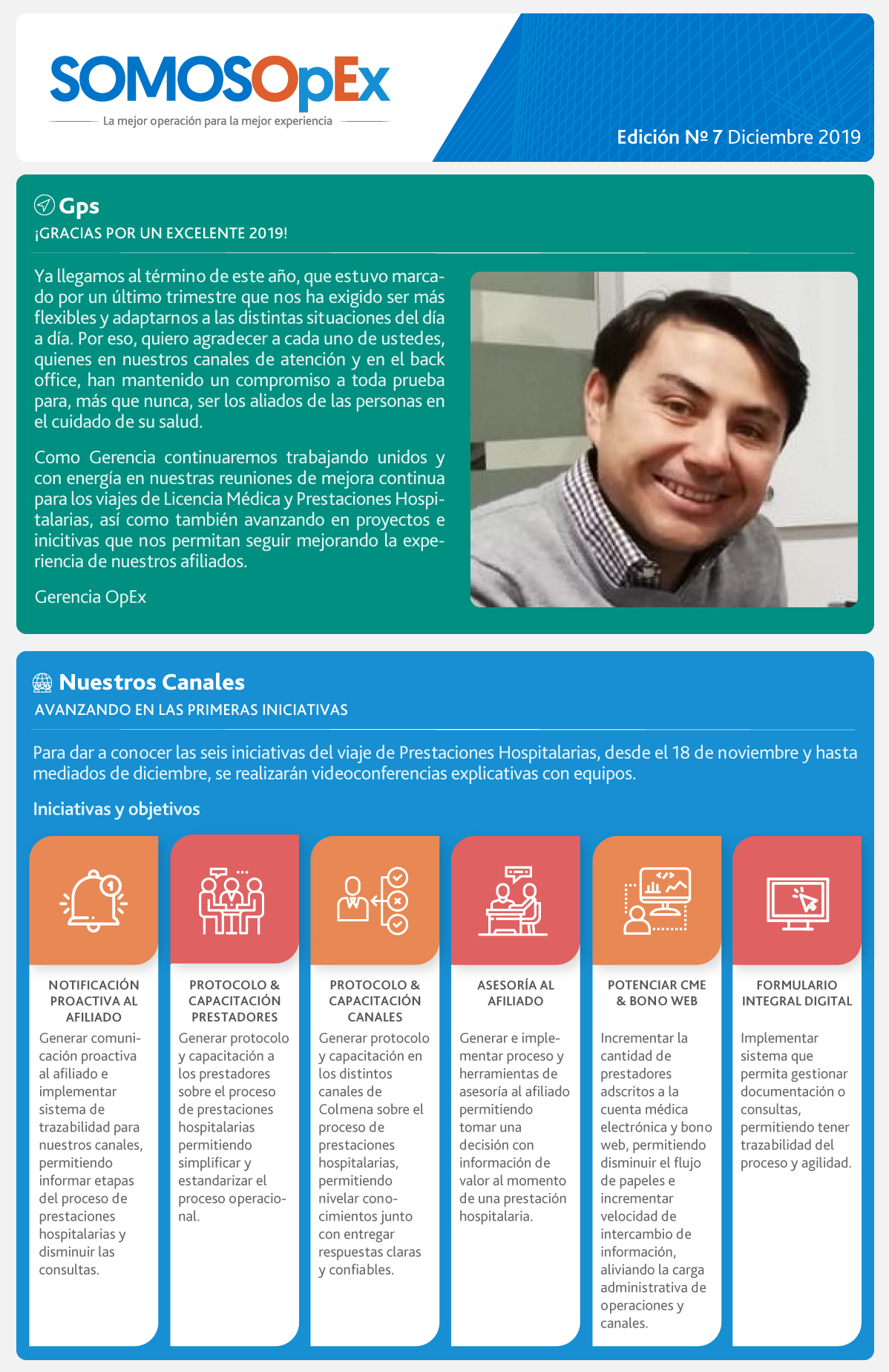 SOMOSOpEx
La mejor operación para la mejor experiencia

Edición Nº 7 Diciembre 2019

Gps
¡GRACIAS POR UN EXCELENTE 2019!

Ya llegamos al término de este año, que estuvo marcado por un último trimestre que nos ha exigido ser más flexibles y adaptarnos a las distintas situaciones del día a día. Por eso, quiero agradecer a cada uno de ustedes, quienes en nuestros canales de atención y en el back office, han mantenido un compromiso a toda prueba para, más que nunca, ser los aliados de las personas en el cuidado de su salud.

Como Gerencia continuaremos trabajando unidos y con energía en nuestras reuniones de mejora continua para los viajes de Licencia Médica y Prestaciones Hospitalarias, así como también avanzando en proyectos e inicitivas que nos permitan seguir mejorando la experiencia de nuestros afiliados.

Gerencia OpEx

Nuestros Canales
AVANZANDO EN LAS PRIMERAS INICIATIVAS

Para dar a conocer las seis iniciativas del viaje de Prestaciones Hospitalarias, desde el 18 de noviembre y hasta mediados de diciembre, se realizarán videoconferencias explicativas con equipos.

Iniciativas y objetivos

NOTIFICACIÓN PROACTIVA AL AFILIADO
Generar comunicación proactiva al afiliado e implementar sistema de trazabilidad para nuestros canales, permitiendo informar etapas del proceso de prestaciones hospitalarias y disminuir las consultas.

PROTOCOLO & CAPACITACIÓN PRESTADORES
Generar protocolo y capacitación a los prestadores sobre el proceso de prestaciones hospitalarias permitiendo simplificar y estandarizar el proceso operacional.

PROTOCOLO & CAPACITACIÓN CANALES
Generar protocolo y capacitación en los distintos canales de Colmena sobre el proceso de prestaciones hospitalarias, permitiendo nivelar conocimientos junto con entregar respuestas claras y confiables.

ASESORÍA AL AFILIADO
Generar e implementar proceso y herramientas de asesoría al afiliado permitiendo tomar una decisión con información de valor al momento de una prestación hospitalaria.

POTENCIAR CME & BONO WEB
Incrementar la cantidad de prestadores adscritos a la cuenta médica electrónica y bono web, permitiendo disminuir el flujo de papeles e incrementar velocidad de intercambio de información, aliviando la carga administrativa de operaciones y canales.

FORMULARIO INTEGRAL DIGITAL
Implementar sistema que permita gestionar documentación o consultas, permitiendo tener trazabilidad del proceso y agilidad.